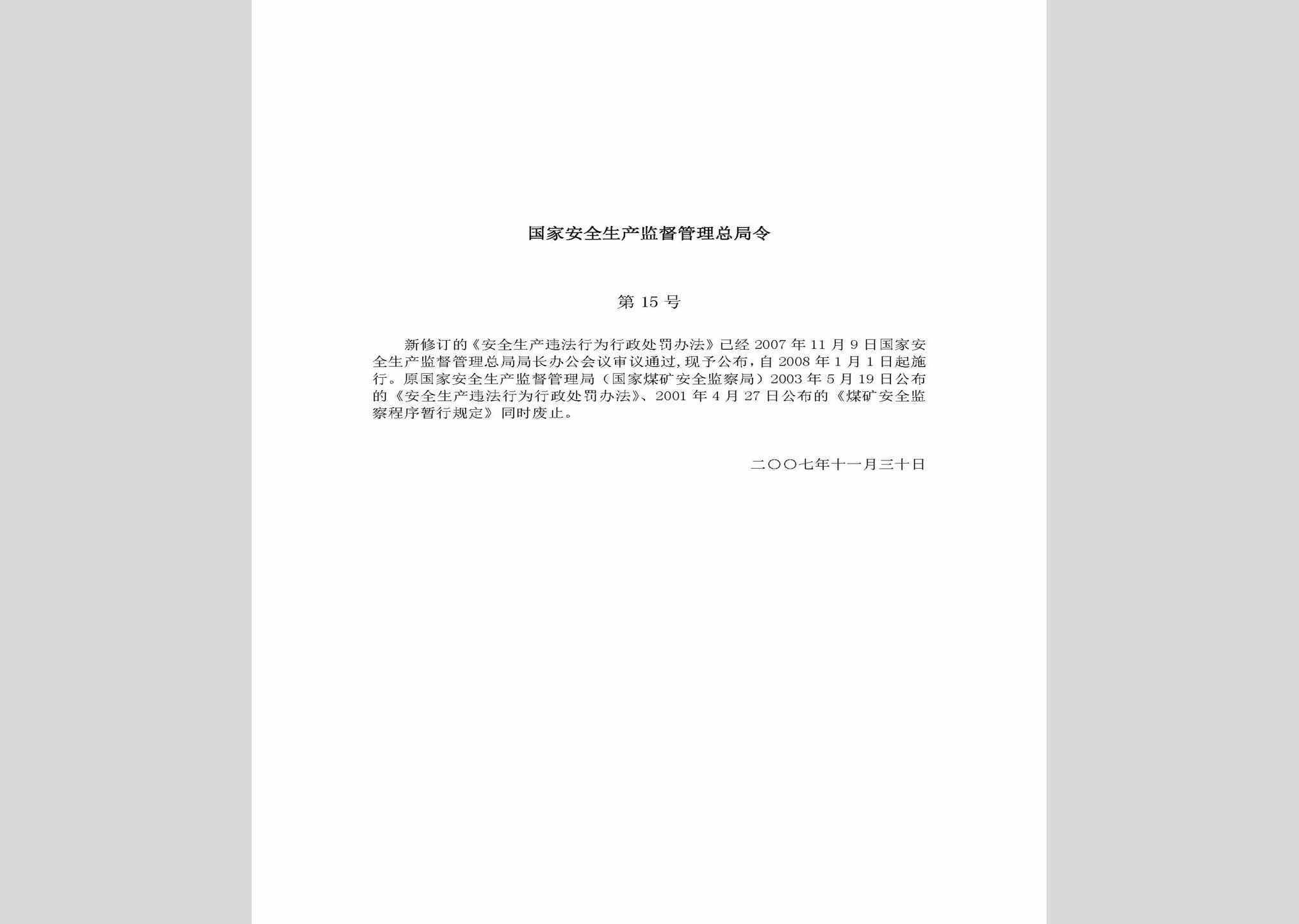 国家安全生产监督管理总局令

第 15 号

新修订的《安全生产违法行为行政处罚办法》已经 2007 年 11 月 9 日国家安全生产监督管理总局局长办公会议审议通过，现予公布，自 2008 年 1 月 1 日起施行。原国家安全生产监督管理局（国家煤矿安全监察局）2003 年 5 月 19 日公布的《安全生产违法行为行政处罚办法》、2001 年 4 月 27 日公布的《煤矿安全监察程序暂行规定》同时废止。

二〇〇七年十一月三十日